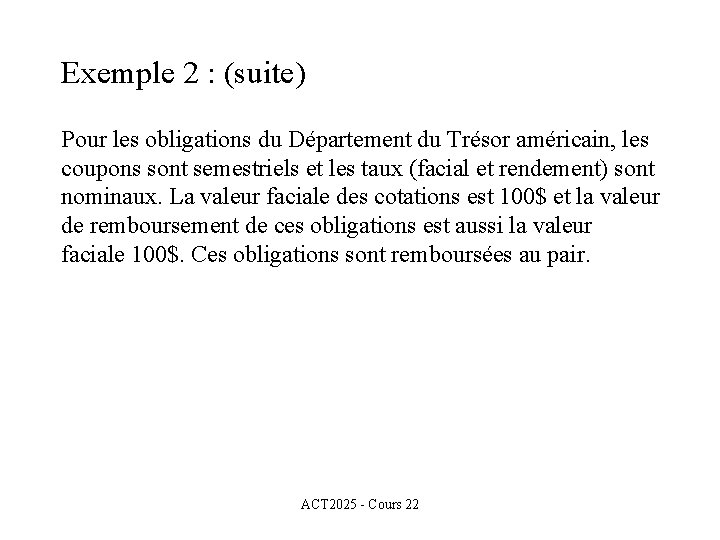 Exemple 2 : (suite)

Pour les obligations du Département du Trésor américain, les coupons sont semestriels et les taux (facial et rendement) sont nominaux. La valeur faciale des cotations est 100\$ et la valeur de remboursement de ces obligations est aussi la valeur faciale 100\$. Ces obligations sont remboursées au pair.

ACT2025 - Cours 22